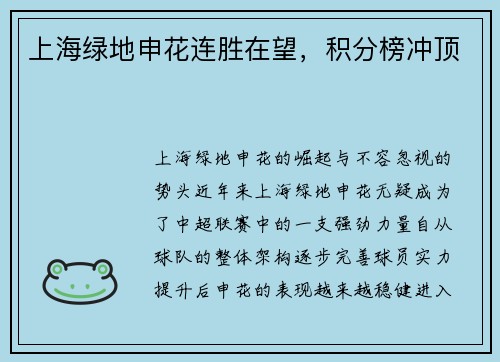 上海绿地申花连胜在望，积分榜冲顶

上海绿地申花的崛起与不容忽视的势头近年来上海绿地申花无疑成为了中超联赛中的一支强劲力量自从球队的整体架构逐步完善球员实力提升后申花的表现越来越稳健进入